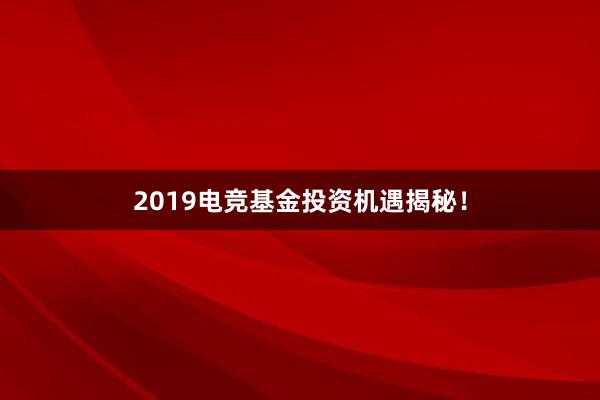 2019电竞基金投资机遇揭秘！